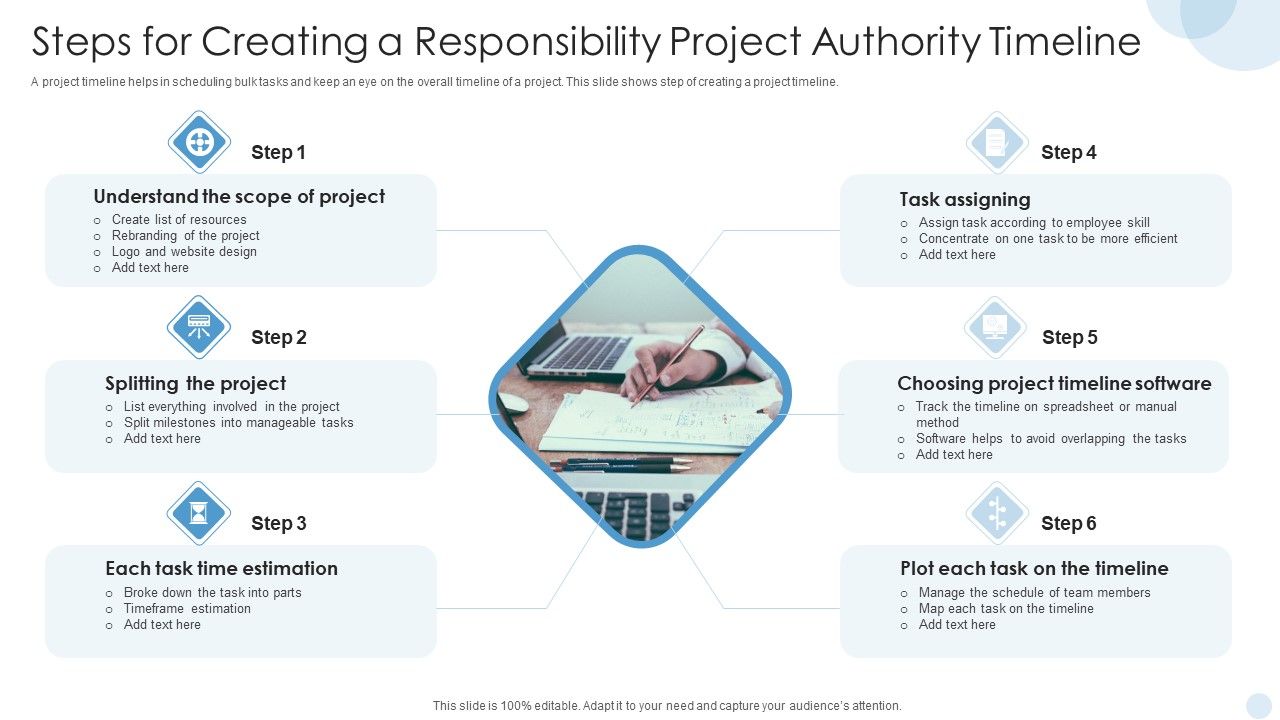 Steps for Creating a Responsibility Project Authority Timeline

A project timeline helps in scheduling bulk tasks and keep an eye on the overall timeline of a project. This slide shows step of creating a project timeline.

Step 1

Understand the scope of project
- Create list of resources
- Rebranding of the project
- Logo and website design
- Add text here

Step 2

Splitting the project
- List everything involved in the project
- Split milestones into manageable tasks
- Add text here

Step 3

Each task time estimation
- Broke down the task into parts
- Timeframe estimation
- Add text here

Step 4

Task assigning
- Assign task according to employee skill
- Concentrate on one task to be more efficient
- Add text here

Step 5

Choosing project timeline software
- Track the timeline on spreadsheet or manual method
- Software helps to avoid overlapping the tasks
- Add text here

Step 6

Plot each task on the timeline
- Manage the schedule of team members
- Map each task on the timeline
- Add text here

This slide is 100% editable. Adapt it to your need and capture your audience's attention.